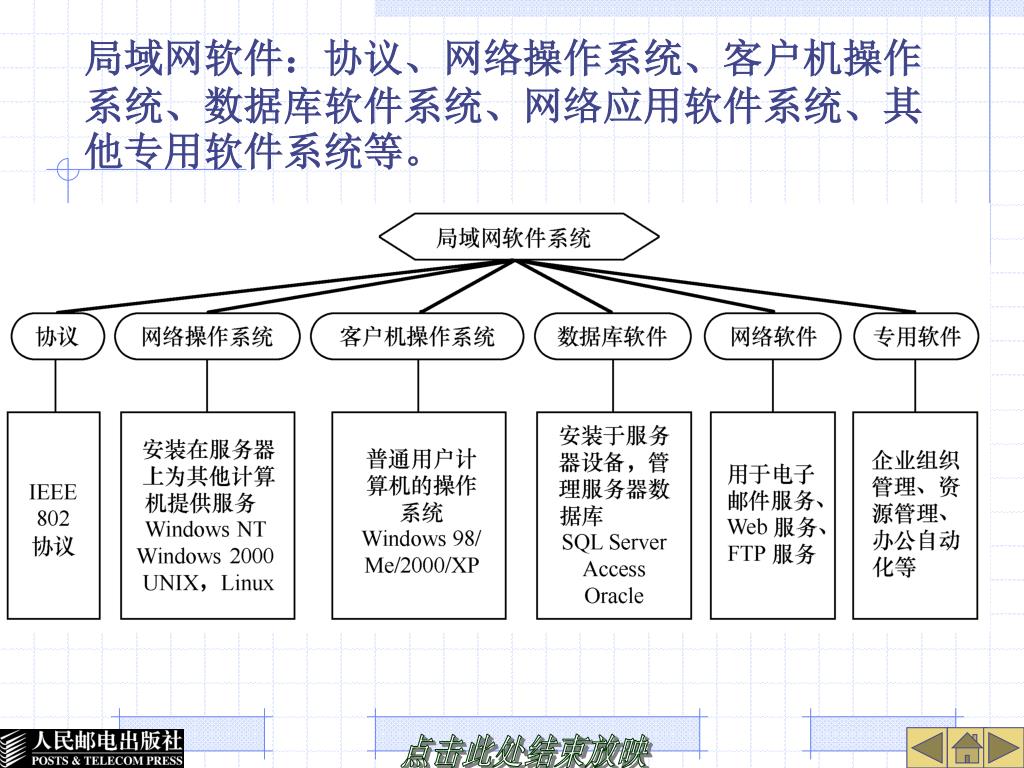 局域网软件：协议、网络操作系统、客户机操作系统、数据库软件系统、网络应用软件系统、其他专用软件系统等。

局域网软件系统

协议

网络操作系统

客户机操作系统

数据库软件

网络软件

专用软件

IEEE 802 协议

安装在服务器上为其他计算机提供服务 Windows NT Windows 2000 UNIX，Linux

普通用户计算机的操作系统 Windows 98/ Me/2000/XP

安装于服务器设备，管理服务器数据库 SQL Server Access Oracle

用于电子邮件服务、Web 服务、FTP 服务

企业组织管理、资源管理、办公自动化等

人民邮电出版社
POSTS & TELECOM PRESS

点击此处结束放映